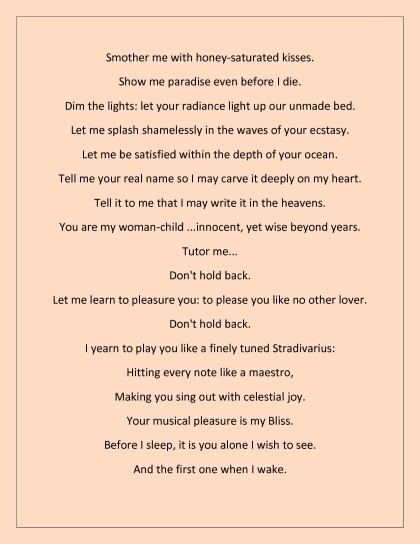 Smother me with honey-saturated kisses.

Show me paradise even before I die.

Dim the lights: let your radiance light up our unmade bed.

Let me splash shamelessly in the waves of your ecstasy.

Let me be satisfied within the depth of your ocean.

Tell me your real name so I may carve it deeply on my heart.

Tell it to me that I may write it in the heavens.

You are my woman-child ...innocent, yet wise beyond years.

Tutor me...

Don't hold back.

Let me learn to pleasure you: to please you like no other lover.

Don't hold back.

I yearn to play you like a finely tuned Stradivarius:

Hitting every note like a maestro,

Making you sing out with celestial joy.

Your musical pleasure is my Bliss.

Before I sleep, it is you alone I wish to see.

And the first one when I wake.